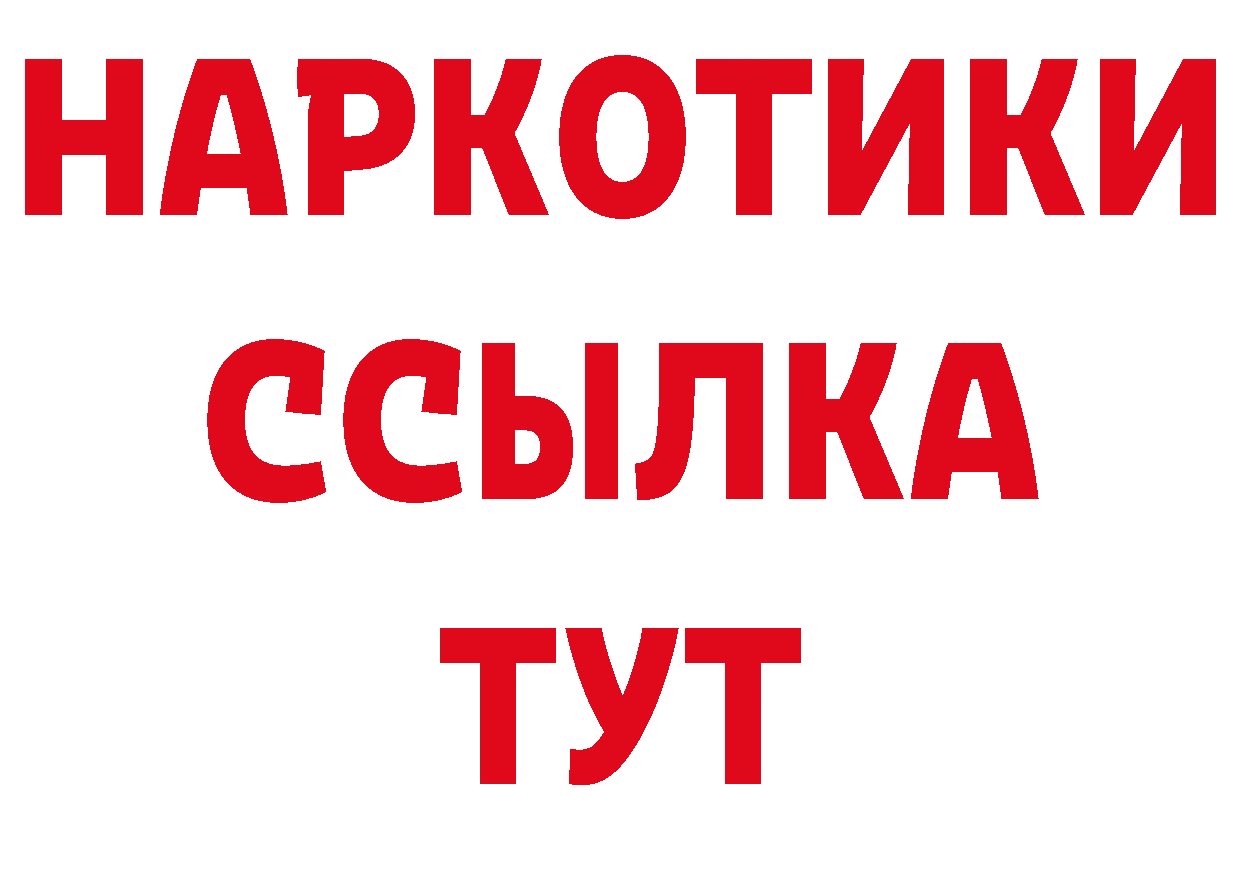 НАРКОТИКИ
ССЫЛКА
ТУТ